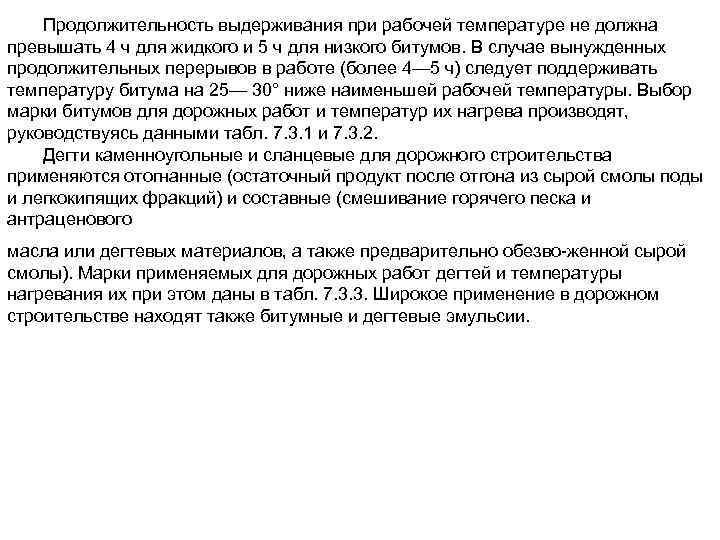 Продолжительность выдерживания при рабочей температуре не должна превышать 4 ч для жидкого и 5 ч для низкого битумов. В случае вынужденных продолжительных перерывов в работе (более 4—5 ч) следует поддерживать температуру битума на 25— 30° ниже наименьшей рабочей температуры. Выбор марки битумов для дорожных работ и температур их нагрева производят, руководствуясь данными табл. 7.3.1 и 7.3.2.

Дегти каменноугольные и сланцевые для дорожного строительства применяются отогнанные (остаточный продукт после отгона из сырой смолы поды и легкокипящих фракций) и составные (смешивание горячего песка и антраценового

масла или дегтевых материалов, а также предварительно обезво-женной сырой смолы). Марки применяемых для дорожных работ дегтей и температуры нагревания их при этом даны в табл. 7.3.3. Широкое применение в дорожном строительстве находят также битумные и дегтевые эмульсии.